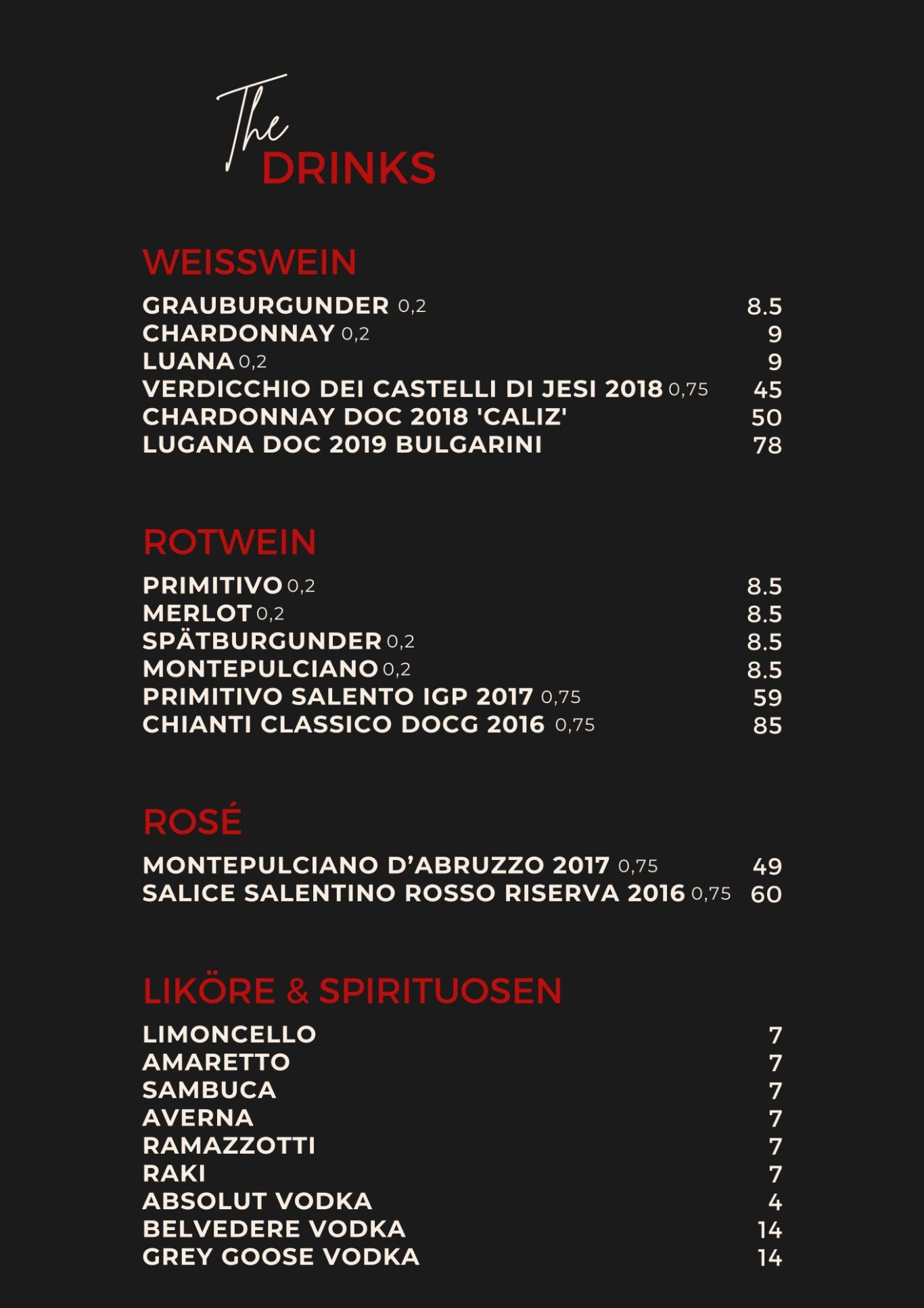 The
DRINKS

WEISSWEIN

GRAUBURGUNDER 0,2 8.5
CHARDONNAY 0,2 9
LUANA 0,2 9
VERDICCHIO DEI CASTELLI DI JESI 2018 0,75 45
CHARDONNAY DOC 2018 'CALIZ' 50
LUGANA DOC 2019 BULGARINI 78

ROTWEIN

PRIMITIVO 0,2 8.5
MERLOT 0,2 8.5
SPÄTBURGUNDER 0,2 8.5
MONTEPULCIANO 0,2 8.5
PRIMITIVO SALENTO IGP 2017 0,75 59
CHIANTI CLASSICO DOCG 2016 0,75 85

ROSÉ

MONTEPULCIANO D'ABRUZZO 2017 0,75 49
SALICE SALENTINO ROSSO RISERVA 2016 0,75 60

LIKÖRE & SPIRITUOSEN

LIMONCELLO 7
AMARETTO 7
SAMBUCA 7
AVERNA 7
RAMAZZOTTI 7
RAKI 7
ABSOLUT VODKA 4
BELVEDERE VODKA 14
GREY GOOSE VODKA 14